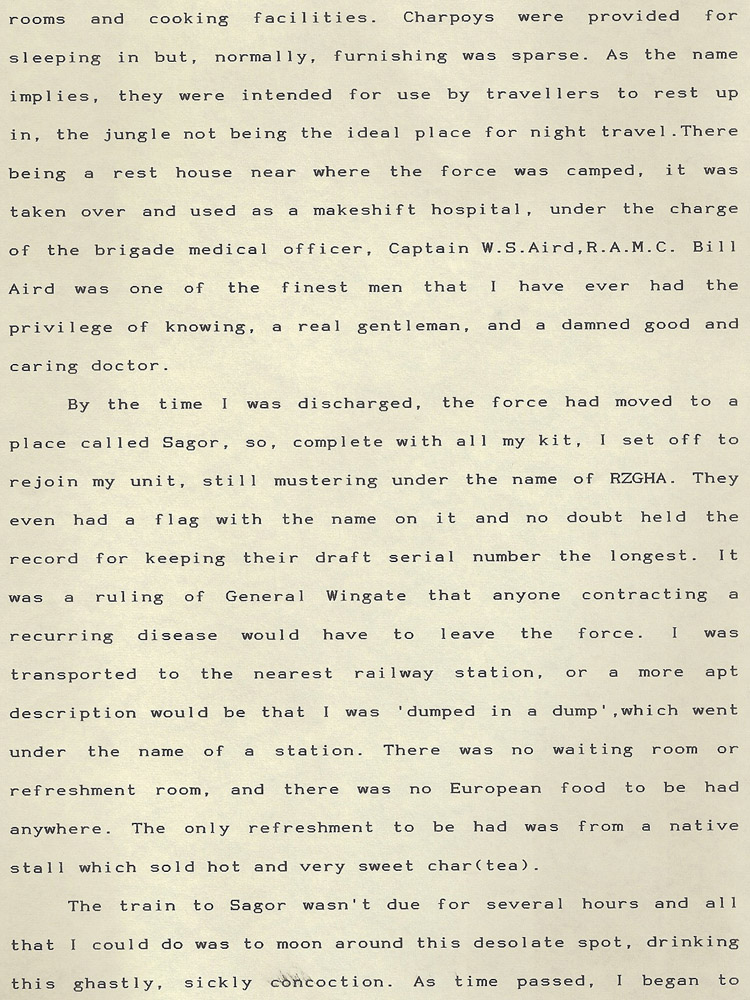 rooms and cooking facilities. Charpoys were provided for sleeping in but, normally, furnishing was sparse. As the name implies, they were intended for use by travellers to rest up in, the jungle not being the ideal place for night travel.There being a rest house near where the force was camped, it was taken over and used as a makeshift hospital, under the charge of the brigade medical officer, Captain W.S.Aird,R.A.M.C. Bill Aird was one of the finest men that I have ever had the privilege of knowing, a real gentleman, and a damned good and caring doctor.

By the time I was discharged, the force had moved to a place called Sagor, so, complete with all my kit, I set off to rejoin my unit, still mustering under the name of RZGHA. They even had a flag with the name on it and no doubt held the record for keeping their draft serial number the longest. It was a ruling of General Wingate that anyone contracting a recurring disease would have to leave the force. I was transported to the nearest railway station, or a more apt description would be that I was 'dumped in a dump',which went under the name of a station. There was no waiting room or refreshment room, and there was no European food to be had anywhere. The only refreshment to be had was from a native stall which sold hot and very sweet char(tea).

The train to Sagor wasn't due for several hours and all that I could do was to moon around this desolate spot, drinking this ghastly, sickly concoction. As time passed, I began to